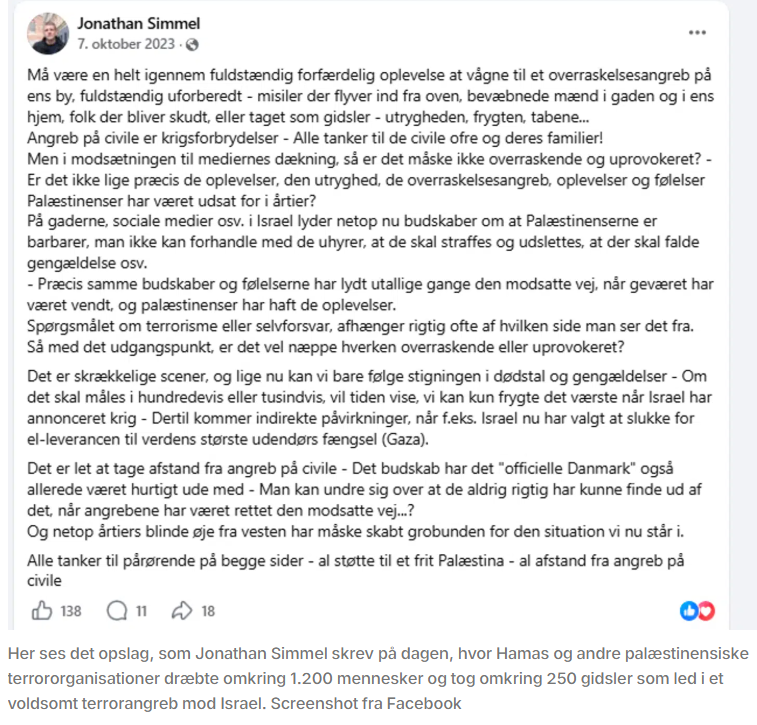 Jonathan Simmel
7. oktober 2023 ·

...

Må være en helt igennem fuldstændig forfærdelig oplevelse at vågne til et overraskelsesangreb på ens by, fuldstændig uforberedt - misiler der flyver ind fra oven, bevæbnede mænd i gaden og i ens hjem, folk der bliver skudt, eller taget som gidsler - utrygheden, frygten, tabene...
Angreb på civile er krigsforbrydelser - Alle tanker til de civile ofre og deres familier!
Men i modsætningen til mediernes dækning, så er det måske ikke overraskende og uprovokeret? - Er det ikke lige præcis de oplevelser, den utryghed, de overraskelsesangreb, oplevelser og følelser Palæstinenser har været udsat for i årtier?
På gaderne, sociale medier osv. i Israel lyder netop nu budskaber om at Palæstinenserne er barbarer, man ikke kan forhandle med de uhyrer, at de skal straffes og udslettes, at der skal falde gengældelse osv.
- Præcis samme budskaber og følelserne har lydt utallige gange den modsatte vej, når geværet har været vendt, og palæstinenser har haft de oplevelser.
Spørgsmålet om terrorisme eller selvforsvar, afhænger rigtig ofte af hvilken side man ser det fra. Så med det udgangspunkt, er det vel næppe hverken overraskende eller uprovokeret?

Det er skrækkelige scener, og lige nu kan vi bare følge stigningen i dødstal og gengældelser - Om det skal måles i hundredevis eller tusindvis, vil tiden vise, vi kan kun frygte det værste når Israel har annonceret krig - Dertil kommer indirekte påvirkninger, når f.eks. Israel nu har valgt at slukke for el-leverancen til verdens største udendørs fængsel (Gaza).

Det er let at tage afstand fra angreb på civile - Det budskab har det "officielle Danmark" også allerede været hurtigt ude med - Man kan undre sig over at de aldrig rigtig har kunne finde ud af det, når angrebene har været rettet den modsatte vej...?
Og netop årtiers blinde øje fra vesten har måske skabt grobunden for den situation vi nu står i.

Alle tanker til pårørende på begge sider - al støtte til et frit Palæstina - al afstand fra angreb på civile

138 11 18

Her ses det opslag, som Jonathan Simmel skrev på dagen, hvor Hamas og andre palæstinensiske terrororganisationer dræbte omkring 1.200 mennesker og tog omkring 250 gidsler som led i et voldsomt terrorangreb mod Israel. Screenshot fra Facebook